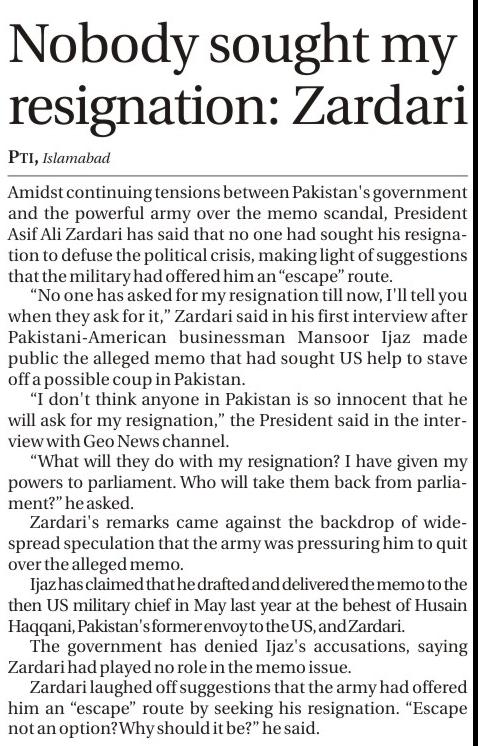 Nobody sought my resignation: Zardari

PTI, Islamabad

Amidst continuing tensions between Pakistan's government and the powerful army over the memo scandal, President Asif Ali Zardari has said that no one had sought his resignation to defuse the political crisis, making light of suggestions that the military had offered him an "escape" route.

"No one has asked for my resignation till now, I'll tell you when they ask for it," Zardari said in his first interview after Pakistani-American businessman Mansoor Ijaz made public the alleged memo that had sought US help to stave off a possible coup in Pakistan.

"I don't think anyone in Pakistan is so innocent that he will ask for my resignation," the President said in the interview with Geo News channel.

"What will they do with my resignation? I have given my powers to parliament. Who will take them back from parliament?" he asked.

Zardari's remarks came against the backdrop of widespread speculation that the army was pressuring him to quit over the alleged memo.

Ijaz has claimed that he drafted and delivered the memo to the then US military chief in May last year at the behest of Husain Haqqani, Pakistan's former envoy to the US, and Zardari.

The government has denied Ijaz's accusations, saying Zardari had played no role in the memo issue.

Zardari laughed off suggestions that the army had offered him an "escape" route by seeking his resignation. "Escape not an option? Why should it be?" he said.